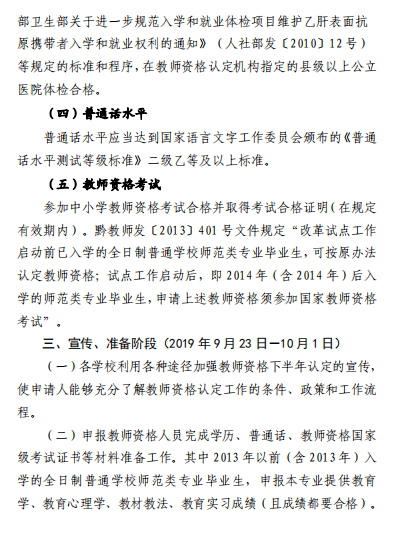 部卫生部关于进一步规范入学和就业体检项目维护乙肝表面抗原携带者入学和就业权利的通知》（人社部发〔2010〕12号）等规定的标准和程序，在教师资格认定机构指定的县级以上公立医院体检合格。

（四）普通话水平

普通话水平应当达到国家语言文字工作委员会颁布的《普通话水平测试等级标准》二级乙等及以上标准。

（五）教师资格考试

参加中小学教师资格考试合格并取得考试合格证明（在规定有效期内）。黔教师发〔2013〕401号文件规定“改革试点工作启动前已入学的全日制普通学校师范类专业毕业生，可按原办法认定教师资格；试点工作启动后，即2014年（含2014年）后入学的师范类专业毕业生，申请上述教师资格须参加国家教师资格考试”。

三、宣传、准备阶段（2019年9月23日—10月1日）

（一）各学校利用各种途径加强教师资格下半年认定的宣传，使申请人能够充分了解教师资格认定工作的条件、政策和工作流程。

（二）申报教师资格人员完成学历、普通话、教师资格国家级考试证书等材料准备工作。其中2013年以前（含2013年）入学的全日制普通学校师范类专业毕业生，申报本专业提供教育学、教育心理学、教材教法、教育实习成绩（且成绩都要合格）。